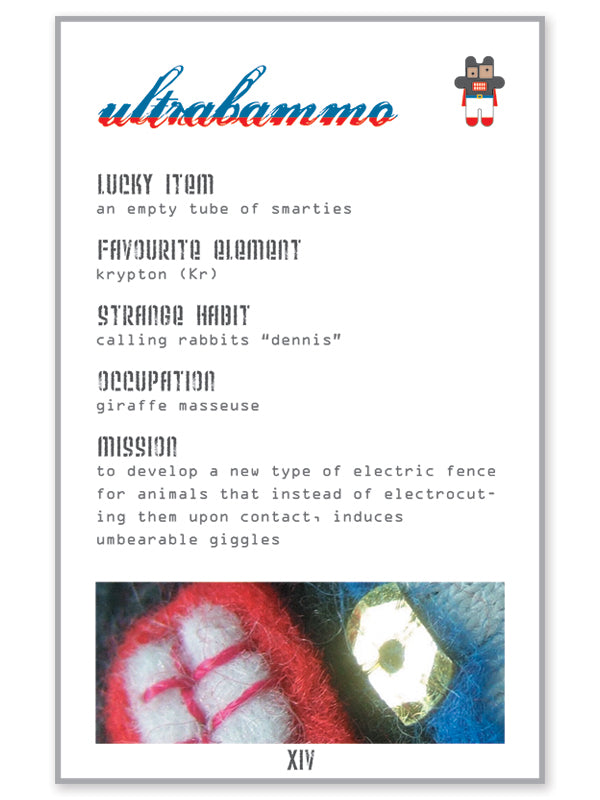 ultrabammo

LUCKY ITEM
an empty tube of smarties

FAVOURITE ELEMENT
krypton (Kr)

STRANGE HABIT
calling rabbits "dennis"

OCCUPATION
giraffe masseuse

MISSION
to develop a new type of electric fence for animals that instead of electrocuting them upon contact, induces umbearable giggles

XIV